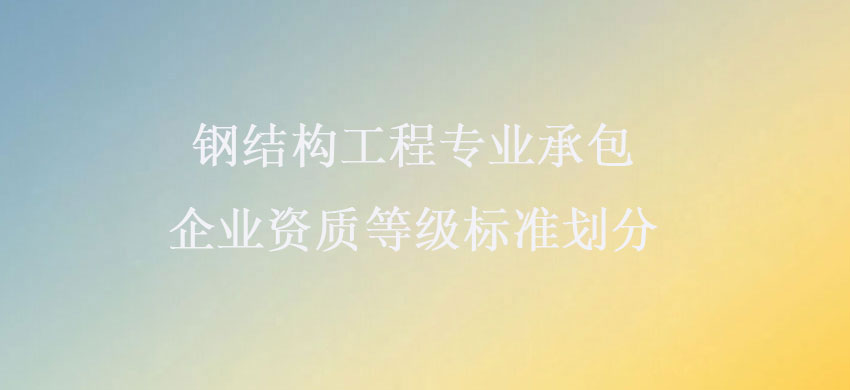 钢结构工程专业承包
企业资质等级标准划分